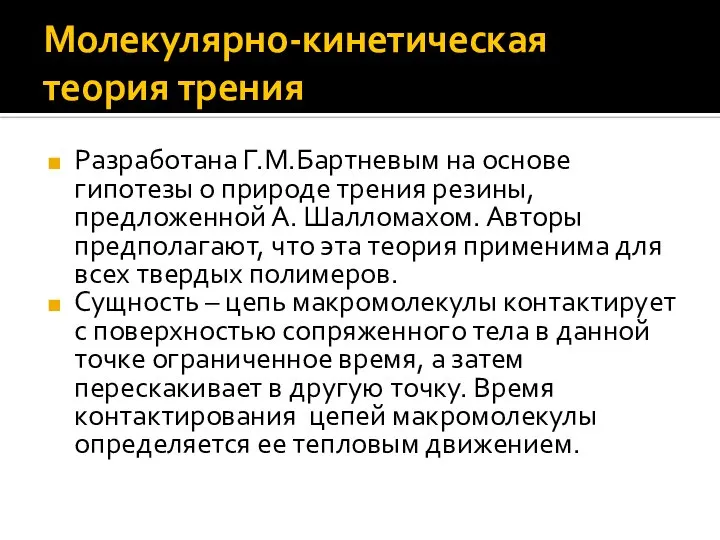 Молекулярно-кинетическая теория трения

Разработана Г.М.Бартневым на основе гипотезы о природе трения резины, предложенной А. Шалломахом. Авторы предполагают, что эта теория применима для всех твердых полимеров.

Сущность – цепь макромолекулы контактирует с поверхностью сопряженного тела в данной точке ограниченное время, а затем перескакивает в другую точку. Время контактирования цепей макромолекулы определяется ее тепловым движением.